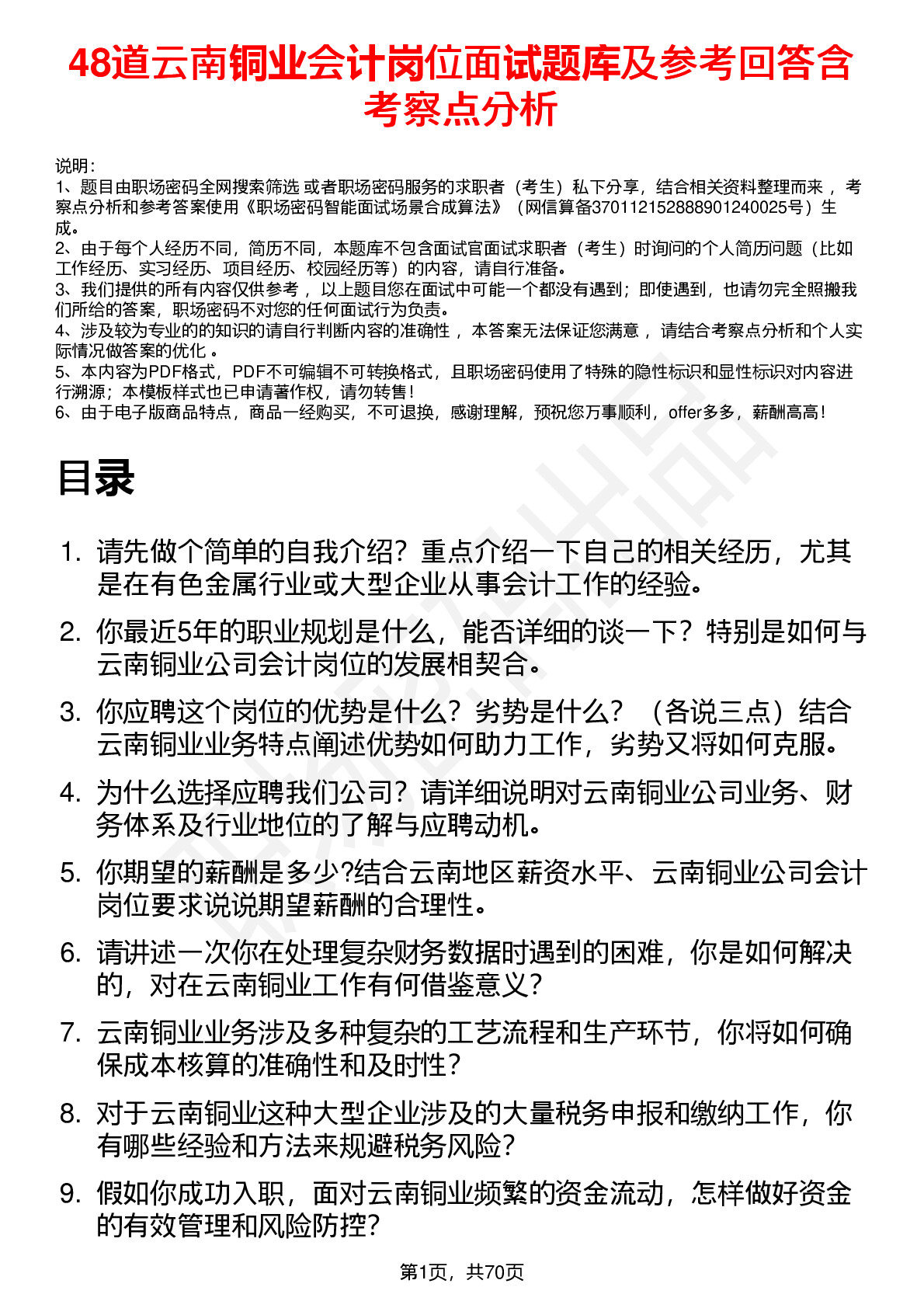 48道云南铜业会计岗位面试题库及参考回答含考察点分析

说明：
1、题目由职场密码全网搜索筛选 或者职场密码服务的求职者（考生）私下分享，结合相关资料整理而来 ，考察点分析和参考答案使用《职场密码智能面试场景合成算法》（网信算备370112152888901240025号）生成。
2、由于每个人经历不同，简历不同，本题库不包含面试官面试求职者（考生）时询问的个人简历问题（比如工作经历、实习经历、项目经历、校园经历等）的内容，请自行准备。
3、我们提供的所有内容仅供参考 ，以上题目您在面试中可能一个都没有遇到；即使遇到，也请勿完全照搬我们所给的答案，职场密码不对您的任何面试行为负责。
4、涉及较为专业的的知识的请自行判断内容的准确性 ，本答案无法保证您满意 ，请结合考察点分析和个人实际情况做答案的优化 。
5、本内容为PDF格式，PDF不可编辑不可转换格式，且职场密码使用了特殊的隐性标识和显性标识对内容进行溯源；本模板样式也已申请著作权，请勿转售！
6、由于电子版商品特点，商品一经购买，不可退换，感谢理解，预祝您万事顺利，offer多多，薪酬高高！

目录

1. 请先做个简单的自我介绍？重点介绍一下自己的相关经历，尤其是在有色金属行业或大型企业从事会计工作的经验。
2. 你最近5年的职业规划是什么，能否详细的谈一下？特别是如何与云南铜业公司会计岗位的发展相契合。
3. 你应聘这个岗位的优势是什么？劣势是什么？（各说三点）结合云南铜业业务特点阐述优势如何助力工作，劣势又将如何克服。
4. 为什么选择应聘我们公司？请详细说明对云南铜业公司业务、财务体系及行业地位的了解与应聘动机。
5. 你期望的薪酬是多少?结合云南地区薪资水平、云南铜业公司会计岗位要求说说期望薪酬的合理性。
6. 请讲述一次你在处理复杂财务数据时遇到的困难，你是如何解决的，对在云南铜业工作有何借鉴意义？
7. 云南铜业业务涉及多种复杂的工艺流程和生产环节，你将如何确保成本核算的准确性和及时性？
8. 对于云南铜业这种大型企业涉及的大量税务申报和缴纳工作，你有哪些经验和方法来规避税务风险？
9. 假如你成功入职，面对云南铜业频繁的资金流动，怎样做好资金的有效管理和风险防控？

第1页，共70页